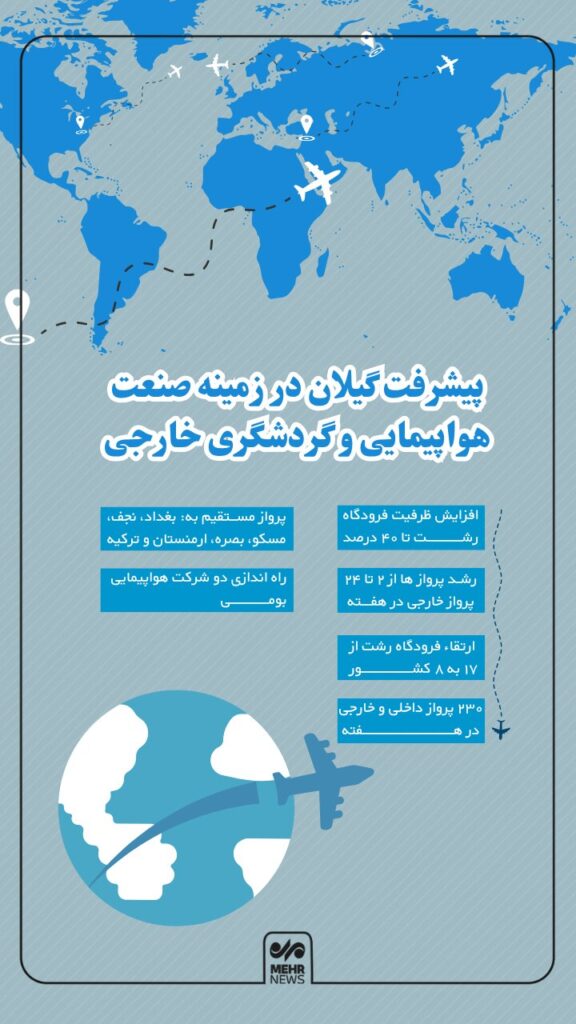 پیشرفت گیلان در زمینه صنعت هواپیمایی و گردشگری خارجی

افزایش ظرفیت فرودگاه رشت تا ۴۰ درصد

رشد پرواز ها از ۲ تا ۲۴ پرواز خارجی در هفته

ارتقاء فرودگاه رشت از ۱۷ به ۸ کشور

۲۳۰ پرواز داخلی و خارجی در هفته

پرواز مستقیم به: بغداد، نجف، مسکو، بصره، ارمنستان و ترکیه

راه اندازی دو شرکت هواپیمایی بومی

MEHR NEWS